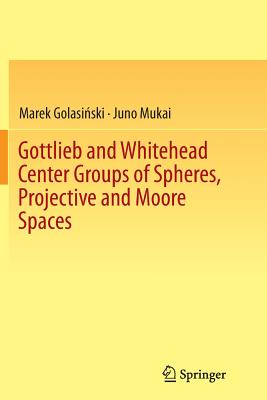 Marek Golasiński · Juno Mukai

Gottlieb and Whitehead Center Groups of Spheres, Projective and Moore Spaces

Springer